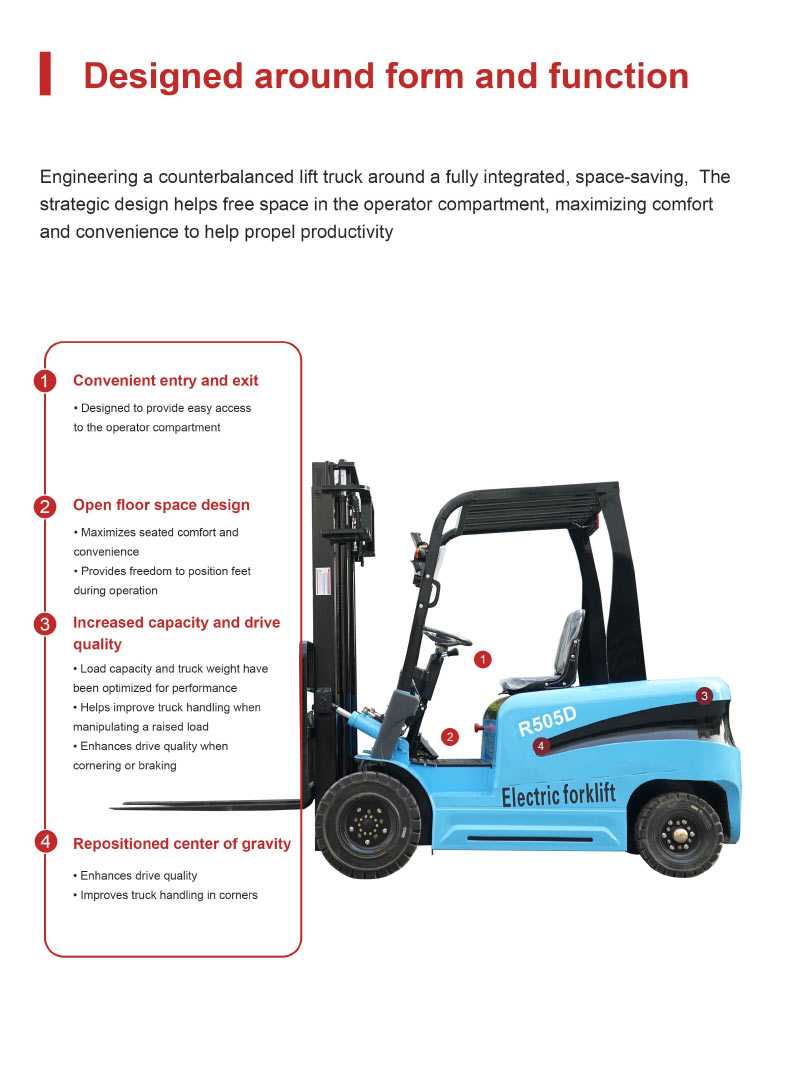 Designed around form and function

Engineering a counterbalanced lift truck around a fully integrated, space-saving, The strategic design helps free space in the operator compartment, maximizing comfort and convenience to help propel productivity

1 Convenient entry and exit
• Designed to provide easy access to the operator compartment

2 Open floor space design
• Maximizes seated comfort and convenience
• Provides freedom to position feet during operation

3 Increased capacity and drive quality
• Load capacity and truck weight have been optimized for performance
• Helps improve truck handling when manipulating a raised load
• Enhances drive quality when cornering or braking

4 Repositioned center of gravity
• Enhances drive quality
• Improves truck handling in corners

1
2
3
4
R505D
Electric forklift